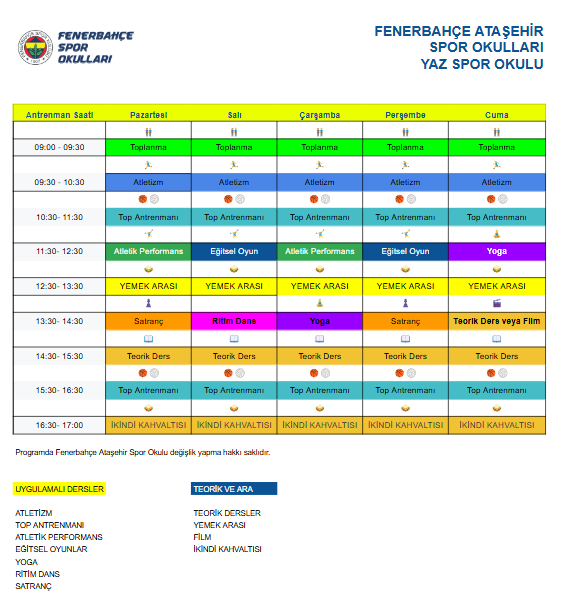 FENERBAHÇE SPOR OKULLARI

FENERBAHÇE ATAŞEHİR SPOR OKULLARI YAZ SPOR OKULU

| Antrenman Saati | Pazartesi | Salı | Çarşamba | Perşembe | Cuma |
|---|---|---|---|---|---|
| 09:00 - 09:30 | Toplanma | Toplanma | Toplanma | Toplanma | Toplanma |
| 09:30 - 10:30 | Atletizm | Atletizm | Atletizm | Atletizm | Atletizm |
| 10:30- 11:30 | Top Antrenmanı | Top Antrenmanı | Top Antrenmanı | Top Antrenmanı | Top Antrenmanı |
| 11:30- 12:30 | Atletik Performans | Eğitsel Oyun | Atletik Performans | Eğitsel Oyun | Yoga |
| 12:30- 13:30 | YEMEK ARASI | YEMEK ARASI | YEMEK ARASI | YEMEK ARASI | YEMEK ARASI |
| 13:30- 14:30 | Satranç | Ritim Dans | Yoga | Satranç | Teorik Ders veya Film |
| 14:30- 15:30 | Teorik Ders | Teorik Ders | Teorik Ders | Teorik Ders | Teorik Ders |
| 15:30- 16:30 | Top Antrenmanı | Top Antrenmanı | Top Antrenmanı | Top Antrenmanı | Top Antrenmanı |
| 16:30- 17:00 | İKİNDİ KAHVALTISI | İKİNDİ KAHVALTISI | İKİNDİ KAHVALTISI | İKİNDİ KAHVALTISI | İKİNDİ KAHVALTISI |

Programda Fenerbahçe Ataşehir Spor Okulu değişlik yapma hakkı saklıdır.

UYGULAMALI DERSLER

ATLETİZM
TOP ANTRENMANI
ATLETİK PERFORMANS
EĞİTSEL OYUNLAR
YOGA
RİTİM DANS
SATRANÇ

TEORİK VE ARA

TEORİK DERSLER
YEMEK ARASI
FİLM
İKİNDİ KAHVALTISI